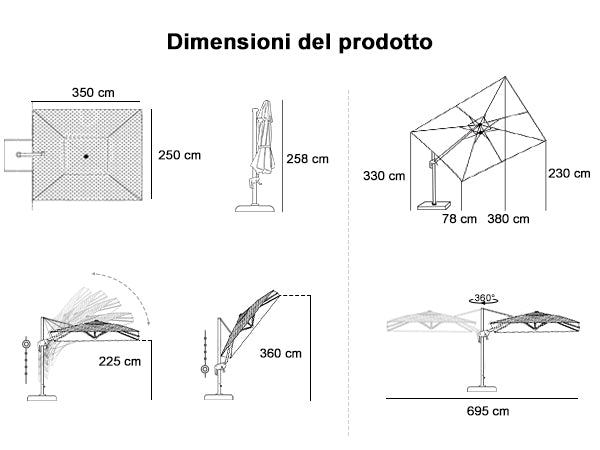 Dimensioni del prodotto

350 cm

250 cm

258 cm

330 cm

230 cm

78 cm

380 cm

225 cm

360 cm

360°

695 cm